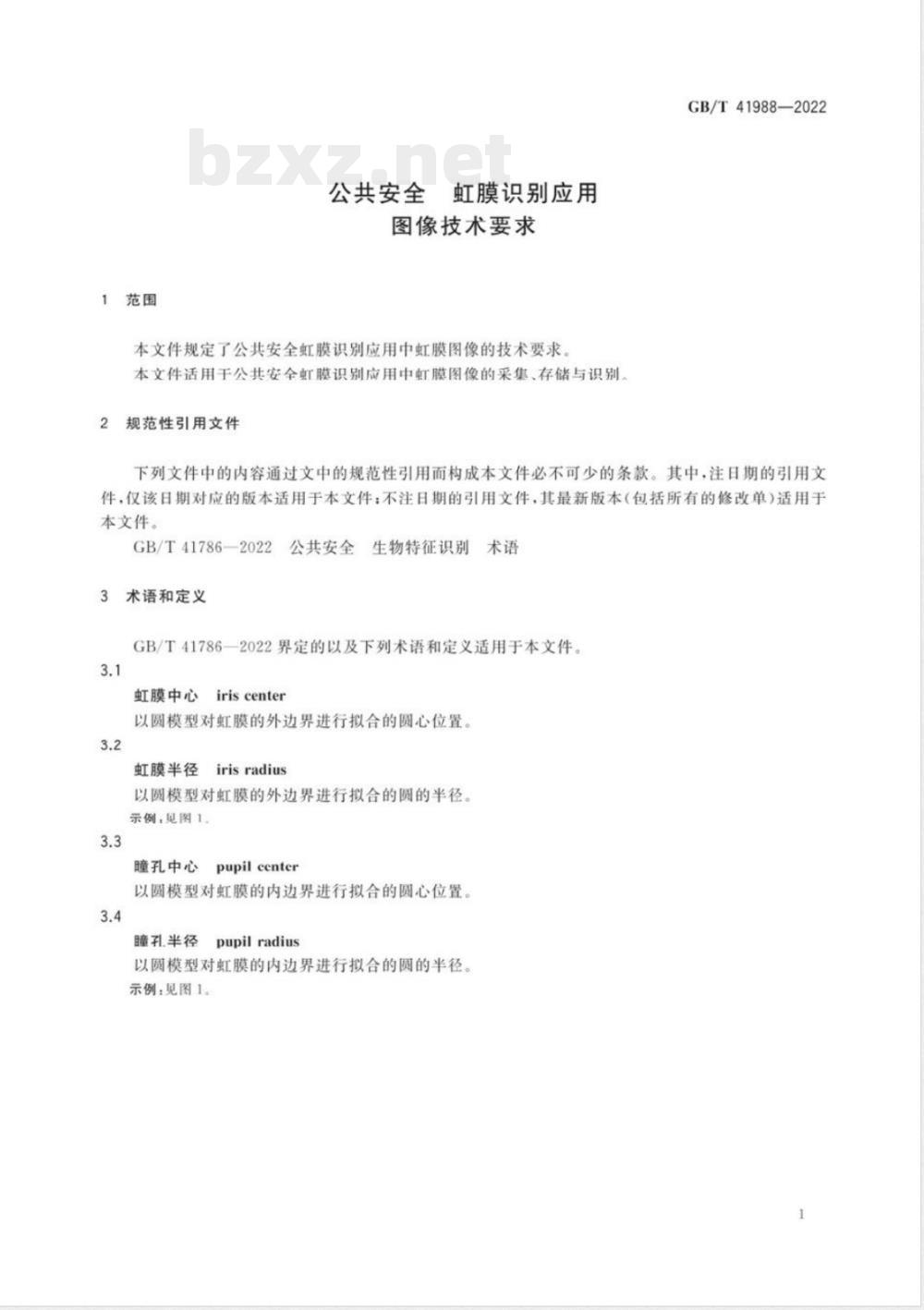 GB/T 41988—2022

bzxz.net

公共安全　虹膜识别应用
图像技术要求

1　范围

本文件规定了公共安全虹膜识别应用中虹膜图像的技术要求。
本文件适用于公共安全虹膜识别应用中虹膜图像的采集、存储与识别。

2　规范性引用文件

下列文件中的内容通过文中的规范性引用而构成本文件必不可少的条款。其中，注日期的引用文件，仅该日期对应的版本适用于本文件；不注日期的引用文件，其最新版本（包括所有的修改单）适用于本文件。

GB/T 41786—2022　公共安全　生物特征识别　术语

3　术语和定义

GB/T 41786—2022 界定的以及下列术语和定义适用于本文件。

3.1
虹膜中心　iris center
以圆模型对虹膜的外边界进行拟合的圆心位置。

3.2
虹膜半径　iris radius
以圆模型对虹膜的外边界进行拟合的圆的半径。
示例：见图 1。

3.3
瞳孔中心　pupil center
以圆模型对虹膜的内边界进行拟合的圆心位置。

3.4
瞳孔半径　pupil radius
以圆模型对虹膜的内边界进行拟合的圆的半径。
示例：见图 1。

1